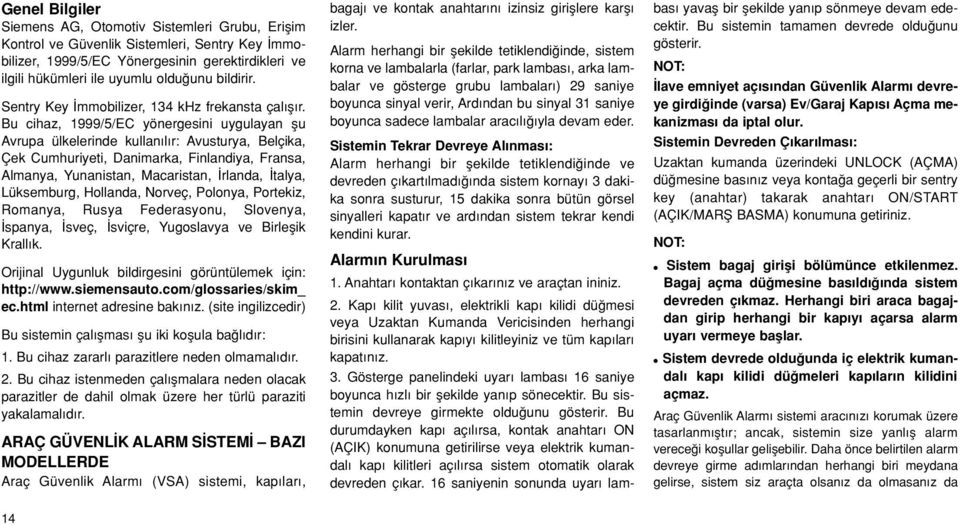 Genel Bilgiler
Siemens AG, Otomotiv Sistemleri Grubu, Erişim Kontrol ve Güvenlik Sistemleri, Sentry Key İmmobilizer, 1999/5/EC Yönergesinin gerektirdikleri ve ilgili hükümleri ile uyumlu olduğunu bildirir.

Sentry Key İmmobilizer, 134 kHz frekansta çalışır.

Bu cihaz, 1999/5/EC yönergesini uygulayan şu Avrupa ülkelerinde kullanılır: Avusturya, Belçika, Çek Cumhuriyeti, Danimarka, Finlandiya, Fransa, Almanya, Yunanistan, Macaristan, İrlanda, İtalya, Lüksemburg, Hollanda, Norveç, Polonya, Portekiz, Romanya, Rusya Federasyonu, Slovenya, İspanya, İsveç, İsviçre, Yugoslavya ve Birleşik Krallık.

Orijinal Uygunluk bildirgesini görüntülemek için: http://www.siemensauto.com/glossaries/skim_ec.html internet adresine bakınız. (site ingilizcedir)

Bu sistemin çalışması şu iki koşula bağlıdır:

1. Bu cihaz zararlı parazitlere neden olmamalıdır.

2. Bu cihaz istenmeden çalışmalara neden olacak parazitler de dahil olmak üzere her türlü paraziti yakalamalıdır.

ARAÇ GÜVENLİK ALARM SİSTEMİ – BAZI MODELLERDE
Araç Güvenlik Alarmı (VSA) sistemi, kapıları, bagajı ve kontak anahtarını izinsiz girişlere karşı izler.

Alarm herhangi bir şekilde tetiklendiğinde, sistem korna ve lambalarla (farlar, park lambası, arka lambalar ve gösterge grubu lambaları) 29 saniye boyunca sinyal verir, Ardından bu sinyal 31 saniye boyunca sadece lambalar aracılığıyla devam eder.

Sistemin Tekrar Devreye Alınması:
Alarm herhangi bir şekilde tetiklendiğinde ve devreden çıkartılmadığında sistem kornayı 3 dakika sonra susturur, 15 dakika sonra bütün görsel sinyalleri kapatır ve ardından sistem tekrar kendi kendini kurar.

Alarmın Kurulması
1. Anahtarı kontaktan çıkarınız ve araçtan ininiz.

2. Kapı kilit yuvası, elektrikli kapı kilidi düğmesi veya Uzaktan Kumanda Vericisinden herhangi birisini kullanarak kapıyı kilitleyiniz ve tüm kapıları kapatınız.

3. Gösterge panelindeki uyarı lambası 16 saniye boyunca hızlı bir şekilde yanıp sönecektir. Bu sistemin devreye girmekte olduğunu gösterir. Bu durumdayken kapı açılırsa, kontak anahtarı ON (AÇIK) konumuna getirilirse veya elektrik kumandalı kapı kilitleri açılırsa sistem otomatik olarak devreden çıkar. 16 saniyenin sonunda uyarı lambası yavaş bir şekilde yanıp sönmeye devam edecektir. Bu sistemin tamamen devrede olduğunu gösterir.

NOT:
İlave emniyet açısından Güvenlik Alarmı devreye girdiğinde (varsa) Ev/Garaj Kapısı Açma mekanizması da iptal olur.

Sistemin Devreden Çıkarılması:
Uzaktan kumanda üzerindeki UNLOCK (AÇMA) düğmesine basınız veya kontağa geçerli bir sentry key (anahtar) takarak anahtarı ON/START (AÇIK/MARŞ BASMA) konumuna getiriniz.

NOT:
• Sistem bagaj girişi bölümünce etkilenmez. Bagaj açma düğmesine basıldığında sistem devreden çıkmaz. Herhangi biri araca bagajdan girip herhangi bir kapıyı açarsa alarm uyarı vermeye başlar.
• Sistem devrede olduğunda iç elektrik kumandalı kapı kilidi düğmeleri kapıların kilidini açmaz.

Araç Güvenlik Alarmı sistemi aracınızı korumak üzere tasarlanmıştır; ancak, sistemin size yanlış alarm vereceği koşullar gelişebilir. Daha önce belirtilen alarm devreye girme adımlarından herhangi biri meydana gelirse, sistem siz araçta olsanız da olmasanız da

14